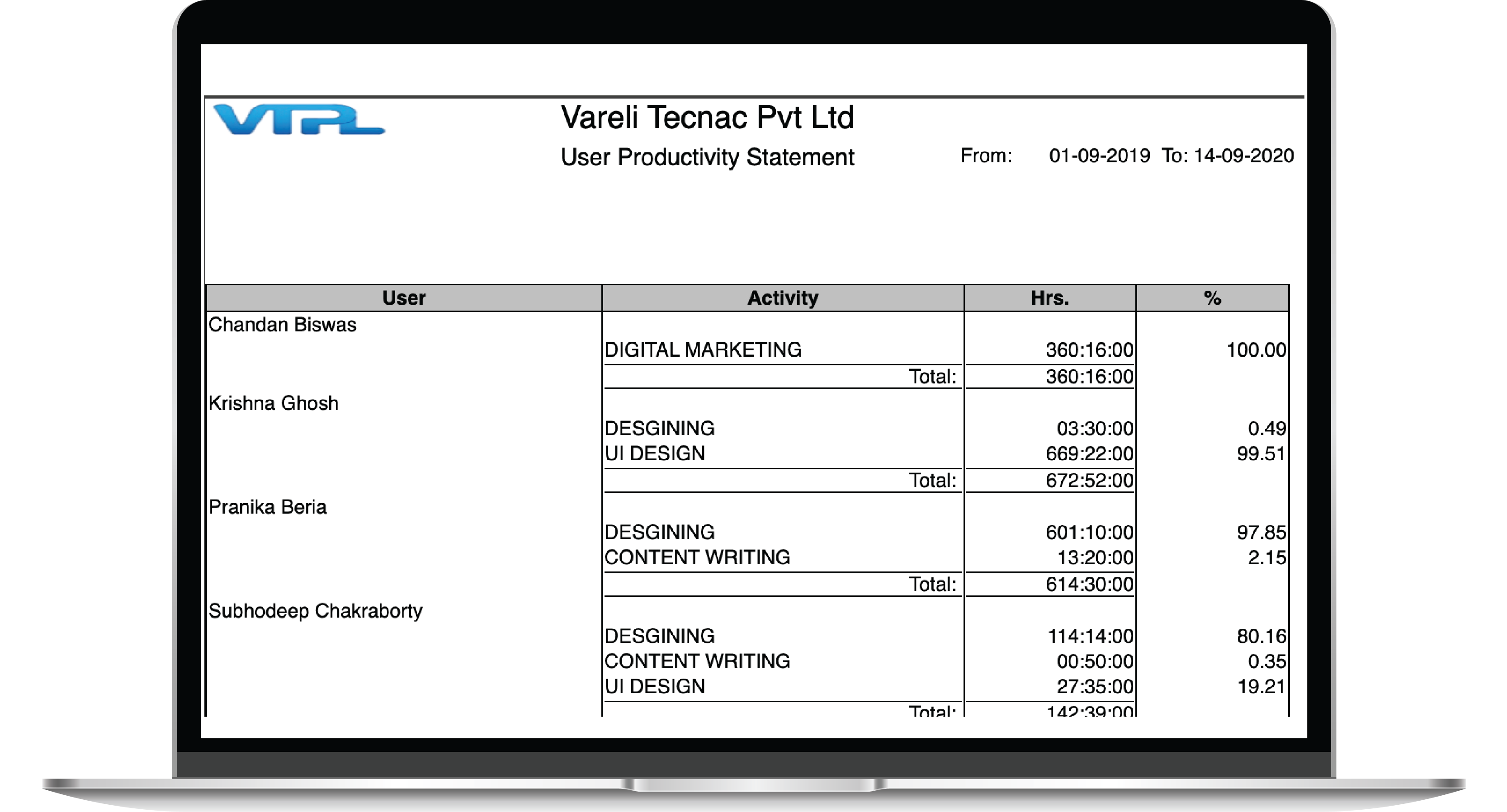 VTPL

Vareli Tecnac Pvt Ltd

User Productivity Statement

From: 01-09-2019 To: 14-09-2020

| User | Activity | Hrs. | % |
|---|---|---|---|
| Chandan Biswas | | | |
| | DIGITAL MARKETING | 360:16:00 | 100.00 |
| | Total: | 360:16:00 | |
| Krishna Ghosh | | | |
| | DESGINING | 03:30:00 | 0.49 |
| | UI DESIGN | 669:22:00 | 99.51 |
| | Total: | 672:52:00 | |
| Pranika Beria | | | |
| | DESGINING | 601:10:00 | 97.85 |
| | CONTENT WRITING | 13:20:00 | 2.15 |
| | Total: | 614:30:00 | |
| Subhodeep Chakraborty | | | |
| | DESGINING | 114:14:00 | 80.16 |
| | CONTENT WRITING | 00:50:00 | 0.35 |
| | UI DESIGN | 27:35:00 | 19.21 |
| | Total: | 142:39:00 | |